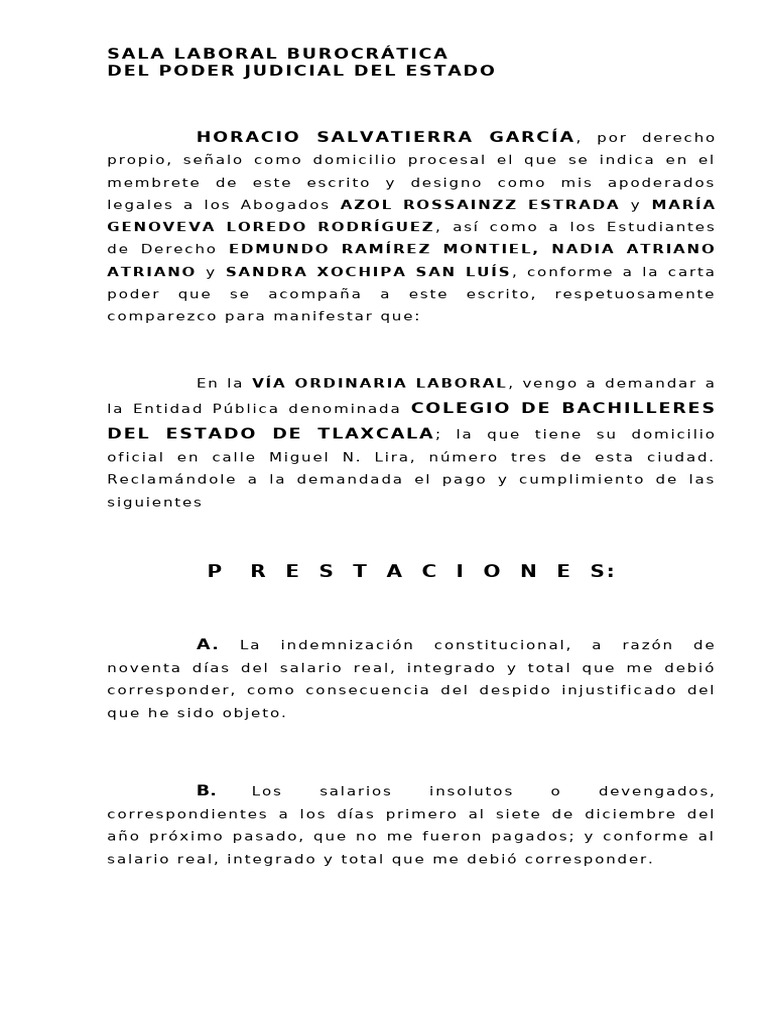 SALA LABORAL BUROCRÁTICA
DEL PODER JUDICIAL DEL ESTADO

HORACIO SALVATIERRA GARCÍA, por derecho propio, señalo como domicilio procesal el que se indica en el membrete de este escrito y designo como mis apoderados legales a los Abogados AZOL ROSSAINZZ ESTRADA y MARÍA GENOVEVA LOREDO RODRÍGUEZ, así como a los Estudiantes de Derecho EDMUNDO RAMÍREZ MONTIEL, NADIA ATRIANO ATRIANO y SANDRA XOCHIPA SAN LUÍS, conforme a la carta poder que se acompaña a este escrito, respetuosamente comparezco para manifestar que:

En la VÍA ORDINARIA LABORAL, vengo a demandar a la Entidad Pública denominada COLEGIO DE BACHILLERES DEL ESTADO DE TLAXCALA; la que tiene su domicilio oficial en calle Miguel N. Lira, número tres de esta ciudad. Reclamándole a la demandada el pago y cumplimiento de las siguientes

P R E S T A C I O N E S:

A. La indemnización constitucional, a razón de noventa días del salario real, integrado y total que me debió corresponder, como consecuencia del despido injustificado del que he sido objeto.

B. Los salarios insolutos o devengados, correspondientes a los días primero al siete de diciembre del año próximo pasado, que no me fueron pagados; y conforme al salario real, integrado y total que me debió corresponder.